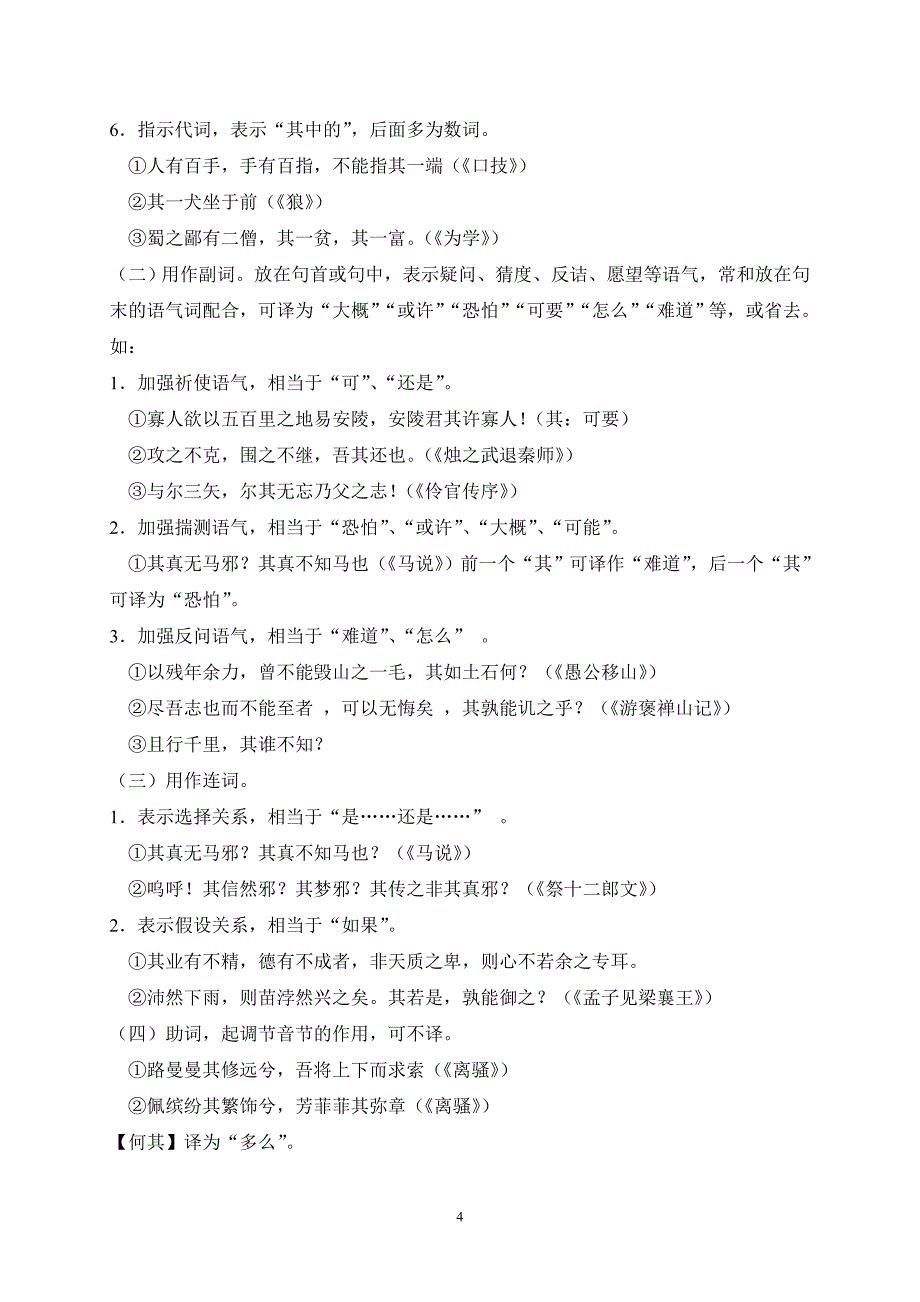 6．指示代词，表示“其中的”，后面多为数词。

①人有百手，手有百指，不能指其一端（《口技》）

②其一犬坐于前（《狼》）

③蜀之鄙有二僧，其一贫，其一富。(《为学》)

（二）用作副词。放在句首或句中，表示疑问、猜度、反诘、愿望等语气，常和放在句末的语气词配合，可译为“大概”“或许”“恐怕”“可要”“怎么”“难道”等，或省去。如：

1．加强祈使语气，相当于“可”、“还是”。

①寡人欲以五百里之地易安陵，安陵君其许寡人！（其：可要）

②攻之不克，围之不继，吾其还也。(《烛之武退秦师》)

③与尔三矢，尔其无忘乃父之志！(《伶官传序》)

2．加强揣测语气，相当于“恐怕”、“或许”、“大概”、“可能”。

①其真无马邪？其真不知马也（《马说》）前一个“其”可译作“难道”，后一个“其”可译为“恐怕”。

3．加强反问语气，相当于“难道”、“怎么”　。

①以残年余力，曾不能毁山之一毛，其如土石何？（《愚公移山》）

②尽吾志也而不能至者 ，可以无悔矣 ，其孰能讥之乎？（《游褒禅山记》）

③且行千里，其谁不知?

（三）用作连词。

1．表示选择关系，相当于“是……还是……”　。

①其真无马邪？其真不知马也？（《马说》）

②呜呼！其信然邪？其梦邪？其传之非其真邪？（《祭十二郎文》）

2．表示假设关系，相当于“如果”。

①其业有不精，德有不成者，非天质之卑，则心不若余之专耳。

②沛然下雨，则苗浡然兴之矣。其若是，孰能御之？（《孟子见梁襄王》）

（四）助词，起调节音节的作用，可不译。

①路曼曼其修远兮，吾将上下而求索（《离骚》）

②佩缤纷其繁饰兮，芳菲菲其弥章（《离骚》）

【何其】译为“多么”。

4